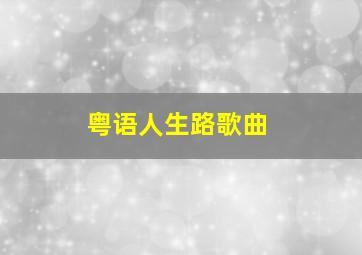 粤语人生路歌曲